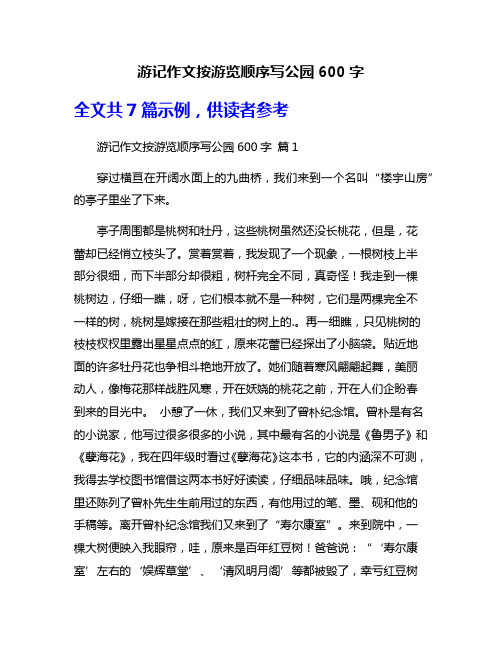 游记作文按游览顺序写公园 600 字

全文共 7 篇示例，供读者参考

游记作文按游览顺序写公园 600 字 篇 1

穿过横亘在开阔水面上的九曲桥，我们来到一个名叫“楼宇山房”的亭子里坐了下来。

亭子周围都是桃树和牡丹，这些桃树虽然还没长桃花，但是，花蕾却已经悄立枝头了。赏着赏着，我发现了一个现象，一根树枝上半部分很细，而下半部分却很粗，树杆完全不同，真奇怪！我走到一棵桃树边，仔细一瞧，呀，它们根本就不是一种树，它们是两棵完全不一样的树，桃树是嫁接在那些粗壮的树上的.。再一细瞧，只见桃树的枝枝杈杈里露出星星点点的红，原来花蕾已经探出了小脑袋。贴近地面的许多牡丹花也争相斗艳地开放了。她们随着寒风翩翩起舞，美丽动人，像梅花那样战胜风寒，开在妖娆的桃花之前，开在人们企盼春到来的目光中。 小憩了一休，我们又来到了曾朴纪念馆。曾朴是有名的小说家，他写过很多很多的小说，其中最有名的小说是《鲁男子》和《孽海花》，我在四年级时看过《孽海花》这本书，它的内涵深不可测，我得去学校图书馆借这两本书好好读读，仔细品味品味。哦，纪念馆里还陈列了曾朴先生生前用过的东西，有他用过的笔、墨、砚和他的手稿等。离开曾朴纪念馆我们又来到了“寿尔康室”。来到院中，一棵大树便映入我眼帘，哇，原来是百年红豆树！爸爸说：“‘寿尔康室’左右的‘娱辉草堂’、‘清风明月阁’等都被毁了，幸亏红豆树